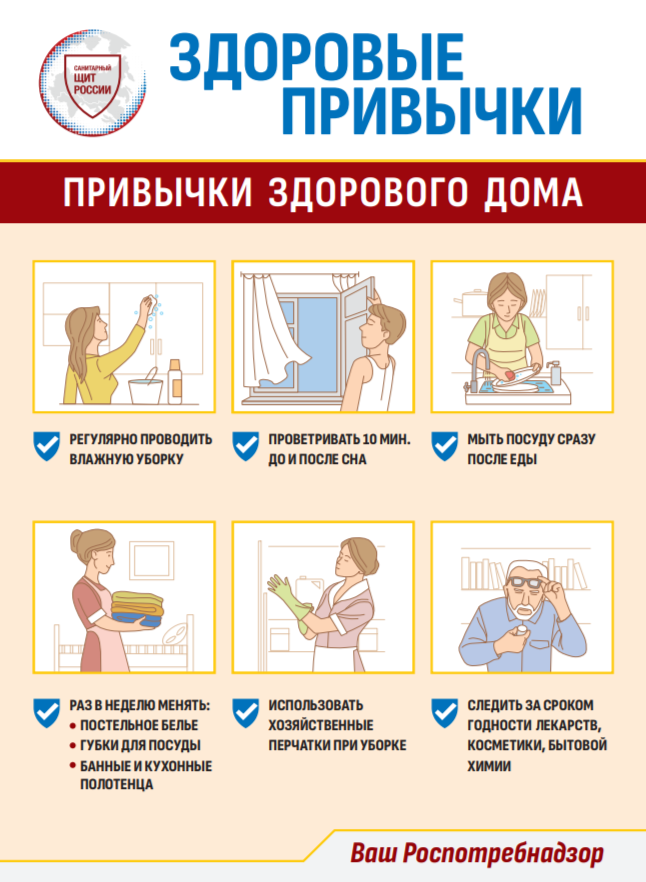 САНИТАРНЫЙ ЩИТ РОССИИ

ЗДОРОВЫЕ ПРИВЫЧКИ

ПРИВЫЧКИ ЗДОРОВОГО ДОМА

РЕГУЛЯРНО ПРОВОДИТЬ ВЛАЖНУЮ УБОРКУ

ПРОВЕТРИВАТЬ 10 МИН. ДО И ПОСЛЕ СНА

МЫТЬ ПОСУДУ СРАЗУ ПОСЛЕ ЕДЫ

РАЗ В НЕДЕЛЮ МЕНЯТЬ:
• ПОСТЕЛЬНОЕ БЕЛЬЕ
• ГУБКИ ДЛЯ ПОСУДЫ
• БАННЫЕ И КУХОННЫЕ ПОЛОТЕНЦА

ИСПОЛЬЗОВАТЬ ХОЗЯЙСТВЕННЫЕ ПЕРЧАТКИ ПРИ УБОРКЕ

СЛЕДИТЬ ЗА СРОКОМ ГОДНОСТИ ЛЕКАРСТВ, КОСМЕТИКИ, БЫТОВОЙ ХИМИИ

Ваш Роспотребнадзор